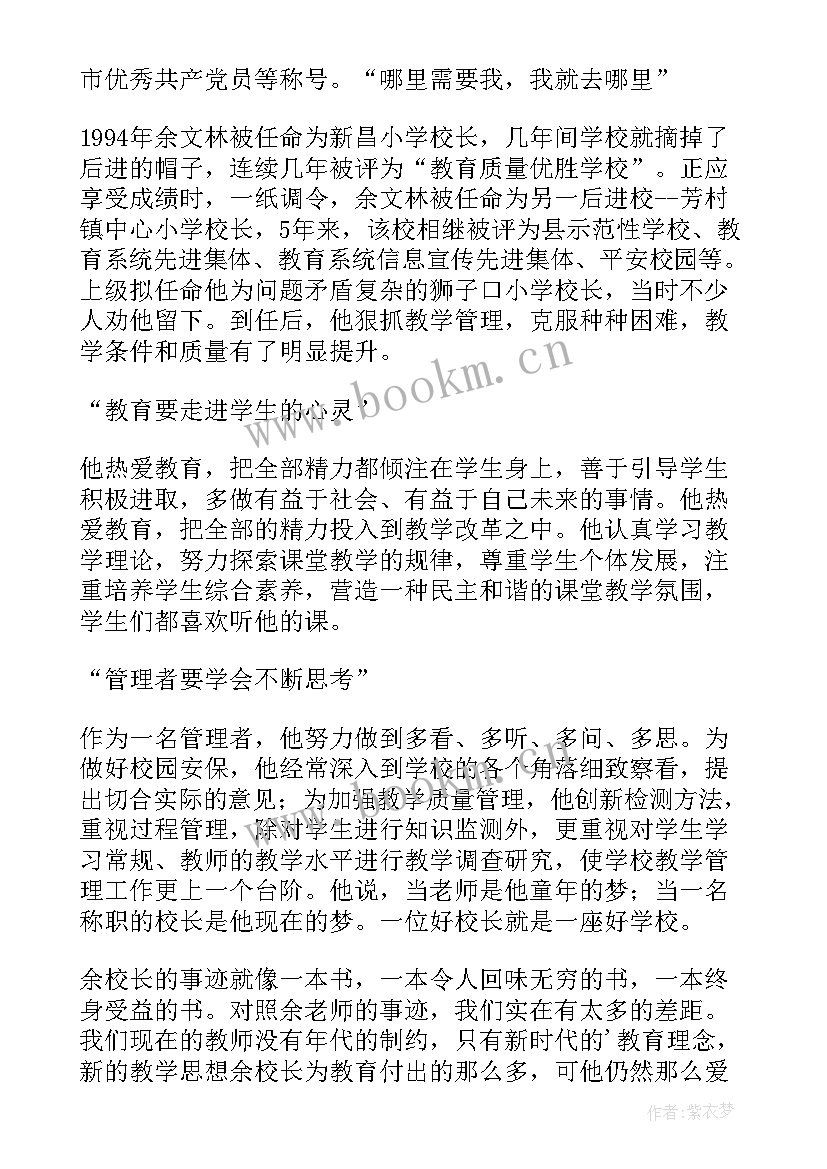 市优秀共产党员等称号。“哪里需要我，我就去哪里”

1994年余文林被任命为新昌小学校长，几年间学校就摘掉了后进的帽子，连续几年被评为“教育质量优胜学校”。正应享受成绩时，一纸调令，余文林被任命为另一后进校--芳村镇中心小学校长，5年来，该校相继被评为县示范性学校、教育系统先进集体、教育系统信息宣传先进集体、平安校园等。上级拟任命他为问题矛盾复杂的狮子口小学校长，当时不少人劝他留下。到任后，他狠抓教学管理，克服种种困难，教学条件和质量有了明显提升。

“教育要走进学生的心灵”

他热爱教育，把全部精力都倾注在学生身上，善于引导学生积极进取，多做有益于社会、有益于自己未来的事情。他热爱教育，把全部的精力投入到教学改革之中。他认真学习教学理论，努力探索课堂教学的规律，尊重学生个体发展，注重培养学生综合素养，营造一种民主和谐的课堂教学氛围，学生们都喜欢听他的课。

“管理者要学会不断思考”

作为一名管理者，他努力做到多看、多听、多问、多思。为做好校园安保，他经常深入到学校的各个角落细致察看，提出切合实际的意见；为加强教学质量管理，他创新检测方法，重视过程管理，除对学生进行知识监测外，更重视对学生学习常规、教师的教学水平进行教学调查研究，使学校教学管理工作更上一个台阶。他说，当老师是他童年的梦；当一名称职的校长是他现在的梦。一位好校长就是一座好学校。

余校长的事迹就像一本书，一本令人回味无穷的书，一本终身受益的书。对照余老师的事迹，我们实在有太多的差距。我们现在的教师没有年代的制约，只有新时代的’教育理念，新的教学思想余校长为教育付出的那么多，可他仍然那么爱

www.bookm.cn

作者：紫衣梦